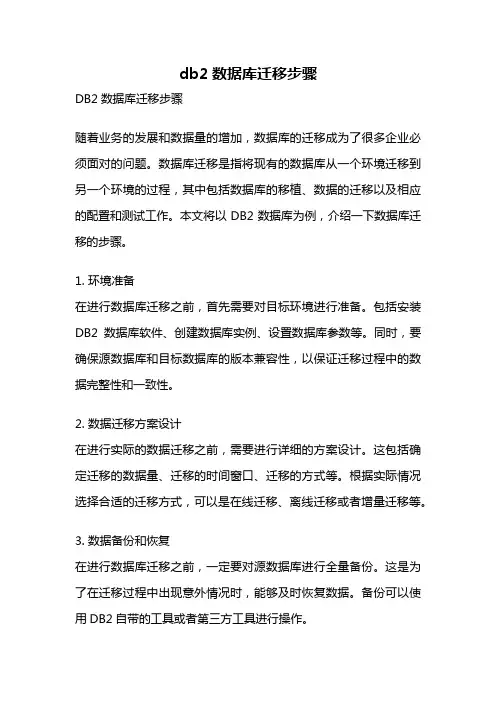 db2 数据库迁移步骤

DB2 数据库迁移步骤

随着业务的发展和数据量的增加，数据库的迁移成为了很多企业必须面对的问题。数据库迁移是指将现有的数据库从一个环境迁移到另一个环境的过程，其中包括数据库的移植、数据的迁移以及相应的配置和测试工作。本文将以 DB2 数据库为例，介绍一下数据库迁移的步骤。

1. 环境准备
在进行数据库迁移之前，首先需要对目标环境进行准备。包括安装 DB2 数据库软件、创建数据库实例、设置数据库参数等。同时，要确保源数据库和目标数据库的版本兼容性，以保证迁移过程中的数据完整性和一致性。

2. 数据迁移方案设计
在进行实际的数据迁移之前，需要进行详细的方案设计。这包括确定迁移的数据量、迁移的时间窗口、迁移的方式等。根据实际情况选择合适的迁移方式，可以是在线迁移、离线迁移或者增量迁移等。

3. 数据备份和恢复
在进行数据库迁移之前，一定要对源数据库进行全量备份。这是为了在迁移过程中出现意外情况时，能够及时恢复数据。备份可以使用 DB2 自带的工具或者第三方工具进行操作。